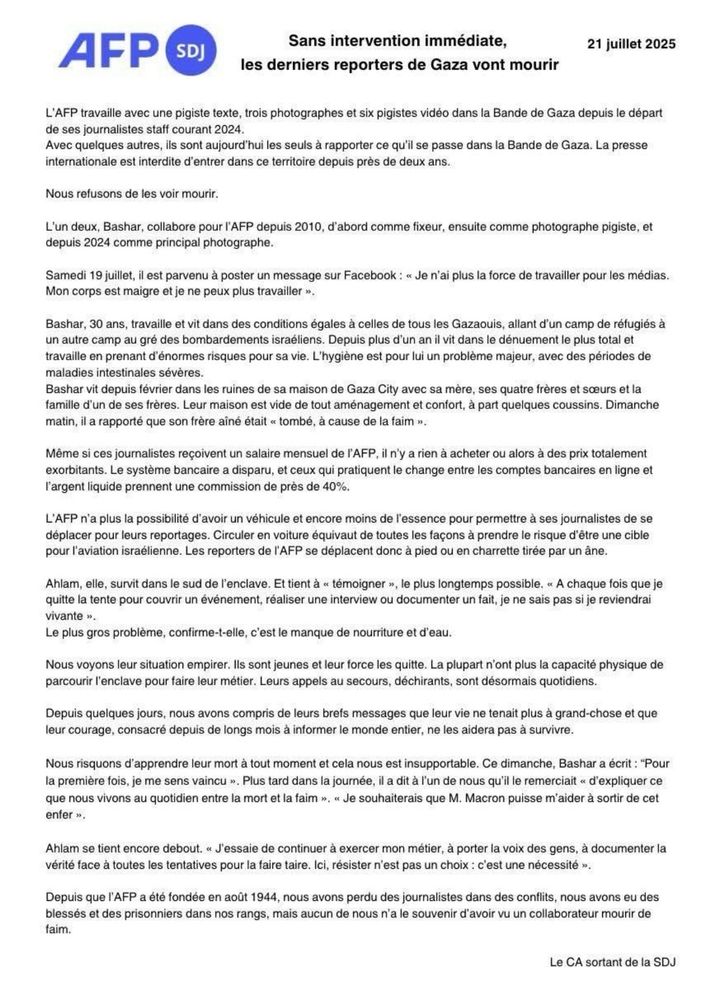 AFP SDJ

Sans intervention immédiate, les derniers reporters de Gaza vont mourir

21 juillet 2025

L'AFP travaille avec une pigiste texte, trois photographes et six pigistes vidéo dans la Bande de Gaza depuis le départ de ses journalistes staff courant 2024.
Avec quelques autres, ils sont aujourd'hui les seuls à rapporter ce qu'il se passe dans la Bande de Gaza. La presse internationale est interdite d'entrer dans ce territoire depuis près de deux ans.

Nous refusons de les voir mourir.

L'un deux, Bashar, collabore pour l'AFP depuis 2010, d'abord comme fixeur, ensuite comme photographe pigiste, et depuis 2024 comme principal photographe.

Samedi 19 juillet, il est parvenu à poster un message sur Facebook : « Je n'ai plus la force de travailler pour les médias. Mon corps est maigre et je ne peux plus travailler ».

Bashar, 30 ans, travaille et vit dans des conditions égales à celles de tous les Gazaouis, allant d'un camp de réfugiés à un autre camp au gré des bombardements israéliens. Depuis plus d'un an il vit dans le dénuement le plus total et travaille en prenant d'énormes risques pour sa vie. L'hygiène est pour lui un problème majeur, avec des périodes de maladies intestinales sévères.
Bashar vit depuis février dans les ruines de sa maison de Gaza City avec sa mère, ses quatre frères et sœurs et la famille d'un de ses frères. Leur maison est vide de tout aménagement et confort, à part quelques coussins. Dimanche matin, il a rapporté que son frère aîné était « tombé, à cause de la faim ».

Même si ces journalistes reçoivent un salaire mensuel de l'AFP, il n'y a rien à acheter ou alors à des prix totalement exorbitants. Le système bancaire a disparu, et ceux qui pratiquent le change entre les comptes bancaires en ligne et l'argent liquide prennent une commission de près de 40%.

L'AFP n'a plus la possibilité d'avoir un véhicule et encore moins de l'essence pour permettre à ses journalistes de se déplacer pour leurs reportages. Circuler en voiture équivaut de toutes les façons à prendre le risque d'être une cible pour l'aviation israélienne. Les reporters de l'AFP se déplacent donc à pied ou en charrette tirée par un âne.

Ahlam, elle, survit dans le sud de l'enclave. Et tient à « témoigner », le plus longtemps possible. « A chaque fois que je quitte la tente pour couvrir un événement, réaliser une interview ou documenter un fait, je ne sais pas si je reviendrai vivante ».
Le plus gros problème, confirme-t-elle, c'est le manque de nourriture et d'eau.

Nous voyons leur situation empirer. Ils sont jeunes et leur force les quitte. La plupart n'ont plus la capacité physique de parcourir l'enclave pour faire leur métier. Leurs appels au secours, déchirants, sont désormais quotidiens.

Depuis quelques jours, nous avons compris de leurs brefs messages que leur vie ne tenait plus à grand-chose et que leur courage, consacré depuis de longs mois à informer le monde entier, ne les aidera pas à survivre.

Nous risquons d'apprendre leur mort à tout moment et cela nous est insupportable. Ce dimanche, Bashar a écrit : "Pour la première fois, je me sens vaincu ». Plus tard dans la journée, il a dit à l'un de nous qu'il le remerciait « d'expliquer ce que nous vivons au quotidien entre la mort et la faim ». « Je souhaiterais que M. Macron puisse m'aider à sortir de cet enfer ».

Ahlam se tient encore debout. « J'essaie de continuer à exercer mon métier, à porter la voix des gens, à documenter la vérité face à toutes les tentatives pour la faire taire. Ici, résister n'est pas un choix : c'est une nécessité ».

Depuis que l'AFP a été fondée en août 1944, nous avons perdu des journalistes dans des conflits, nous avons eu des blessés et des prisonniers dans nos rangs, mais aucun de nous n'a le souvenir d'avoir vu un collaborateur mourir de faim.

Le CA sortant de la SDJ